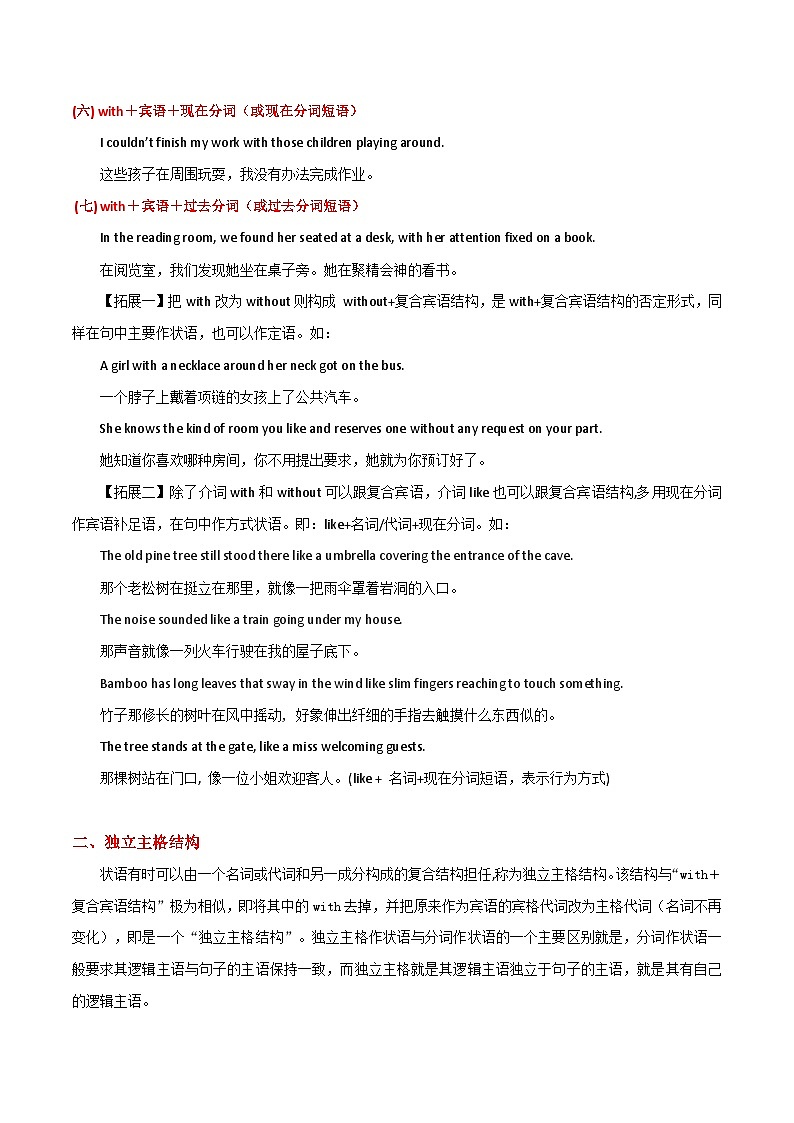 (六) with＋宾语＋现在分词（或现在分词短语）

I couldn't finish my work with those children playing around.

这些孩子在周围玩耍，我没有办法完成作业。

(七) with＋宾语＋过去分词（或过去分词短语）

In the reading room, we found her seated at a desk, with her attention fixed on a book.

在阅览室，我们发现她坐在桌子旁。她在聚精会神的看书。

【拓展一】把 with 改为 without 则构成 without+复合宾语结构，是 with+复合宾语结构的否定形式，同样在句中主要作状语，也可以作定语。如：

A girl with a necklace around her neck got on the bus.

一个脖子上戴着项链的女孩上了公共汽车。

She knows the kind of room you like and reserves one without any request on your part.

她知道你喜欢哪种房间，你不用提出要求，她就为你预订好了。

【拓展二】除了介词 with 和 without 可以跟复合宾语，介词 like 也可以跟复合宾语结构,多用现在分词作宾语补足语，在句中作方式状语。即：like+名词/代词+现在分词。如：

The old pine tree still stood there like a umbrella covering the entrance of the cave.

那个老松树在挺立在那里，就像一把雨伞罩着岩洞的入口。

The noise sounded like a train going under my house.

那声音就像一列火车行驶在我的屋子底下。

Bamboo has long leaves that sway in the wind like slim fingers reaching to touch something.

竹子那修长的树叶在风中摇动，好象伸出纤细的手指去触摸什么东西似的。

The tree stands at the gate, like a miss welcoming guests.

那棵树站在门口, 像一位小姐欢迎客人。(like＋ 名词+现在分词短语，表示行为方式)

二、独立主格结构

状语有时可以由一个名词或代词和另一成分构成的复合结构担任,称为独立主格结构。该结构与“with＋复合宾语结构”极为相似，即将其中的 with 去掉，并把原来作为宾语的宾格代词改为主格代词（名词不再变化），即是一个“独立主格结构”。独立主格作状语与分词作状语的一个主要区别就是，分词作状语一般要求其逻辑主语与句子的主语保持一致，而独立主格就是其逻辑主语独立于句子的主语，就是其有自己的逻辑主语。